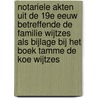 notariele akten uit de 19e eeuw betreffende de familie wijtzes als bijlage bij het boek tamme de koe wijtzes